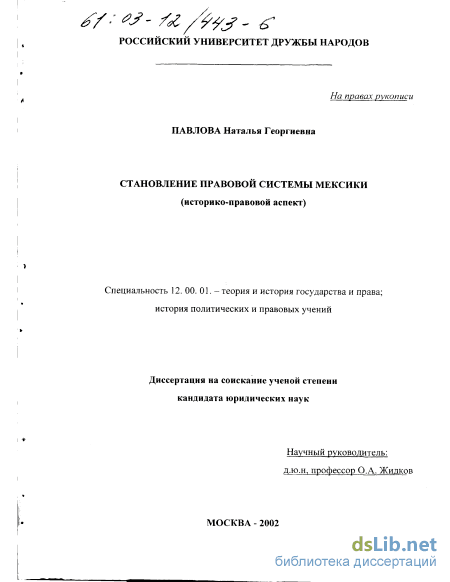 61:03-12/443-6

РОССИЙСКИЙ УНИВЕРСИТЕТ ДРУЖБЫ НАРОДОВ

На правах рукописи

ПАВЛОВА Наталья Георгиевна

СТАНОВЛЕНИЕ ПРАВОВОЙ СИСТЕМЫ МЕКСИКИ
(историко-правовой аспект)

Специальность 12. 00. 01. – теория и история государства и права; история политических и правовых учений

Диссертация на соискание ученой степени
кандидата юридических наук

Научный руководитель:
д.ю.н, профессор О.А. Жидков

МОСКВА - 2002

dsLib.net
библиотека диссертаций